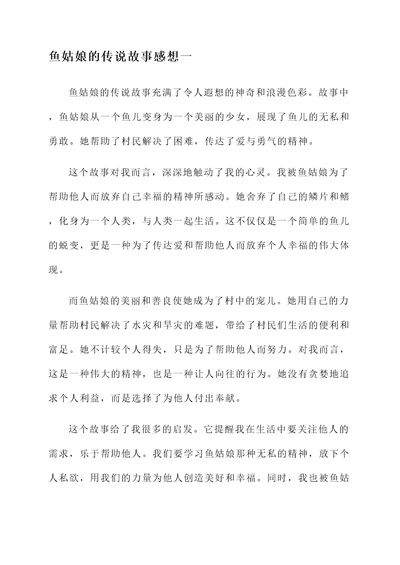 鱼姑娘的传说故事感想一

鱼姑娘的传说故事充满了令人遐想的神奇和浪漫色彩。故事中，鱼姑娘从一个鱼儿变身为一个美丽的少女，展现了鱼儿的无私和勇敢。她帮助了村民解决了困难，传达了爱与勇气的精神。

这个故事对我而言，深深地触动了我的心灵。我被鱼姑娘为了帮助他人而放弃自己幸福的精神所感动。她舍弃了自己的鳞片和鳍，化身为一个人类，与人类一起生活。这不仅仅是一个简单的鱼儿的蜕变，更是一种为了传达爱和帮助他人而放弃个人幸福的伟大体现。

而鱼姑娘的美丽和善良使她成为了村中的宠儿。她用自己的力量帮助村民解决了水灾和旱灾的难题，带给了村民们生活的便利和富足。她不计较个人得失，只是为了帮助他人而努力。对我而言，这是一种伟大的精神，也是一种让人向往的行为。她没有贪婪地追求个人利益，而是选择了为他人付出奉献。

这个故事给了我很多的启发。它提醒我在生活中要关注他人的需求，乐于帮助他人。我们要学习鱼姑娘那种无私的精神，放下个人私欲，用我们的力量为他人创造美好和幸福。同时，我也被鱼姑